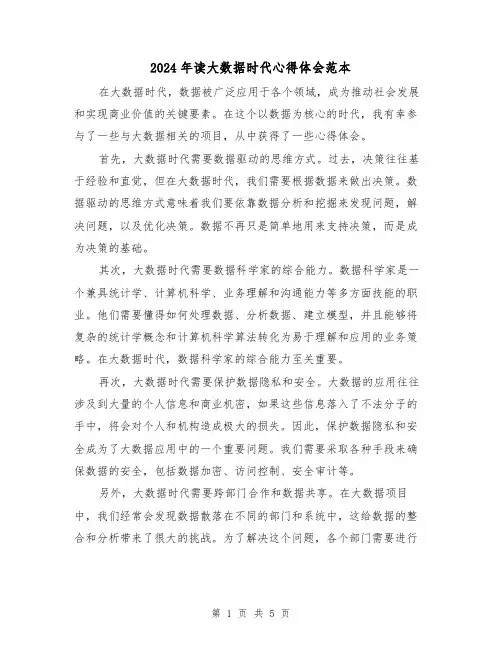 2024年读大数据时代心得体会范本

在大数据时代，数据被广泛应用于各个领域，成为推动社会发展和实现商业价值的关键要素。在这个以数据为核心的时代，我有幸参与了一些与大数据相关的项目，从中获得了一些心得体会。

首先，大数据时代需要数据驱动的思维方式。过去，决策往往基于经验和直觉，但在大数据时代，我们需要根据数据来做出决策。数据驱动的思维方式意味着我们要依靠数据分析和挖掘来发现问题，解决问题，以及优化决策。数据不再只是简单地用来支持决策，而是成为决策的基础。

其次，大数据时代需要数据科学家的综合能力。数据科学家是一个兼具统计学、计算机科学、业务理解和沟通能力等多方面技能的职业。他们需要懂得如何处理数据、分析数据、建立模型，并且能够将复杂的统计学概念和计算机科学算法转化为易于理解和应用的业务策略。在大数据时代，数据科学家的综合能力至关重要。

再次，大数据时代需要保护数据隐私和安全。大数据的应用往往涉及到大量的个人信息和商业机密，如果这些信息落入了不法分子的手中，将会对个人和机构造成极大的损失。因此，保护数据隐私和安全成为了大数据应用中的一个重要问题。我们需要采取各种手段来确保数据的安全，包括数据加密、访问控制、安全审计等。

另外，大数据时代需要跨部门合作和数据共享。在大数据项目中，我们经常会发现数据散落在不同的部门和系统中，这给数据的整合和分析带来了很大的挑战。为了解决这个问题，各个部门需要进行

第 1 页 共 5 页